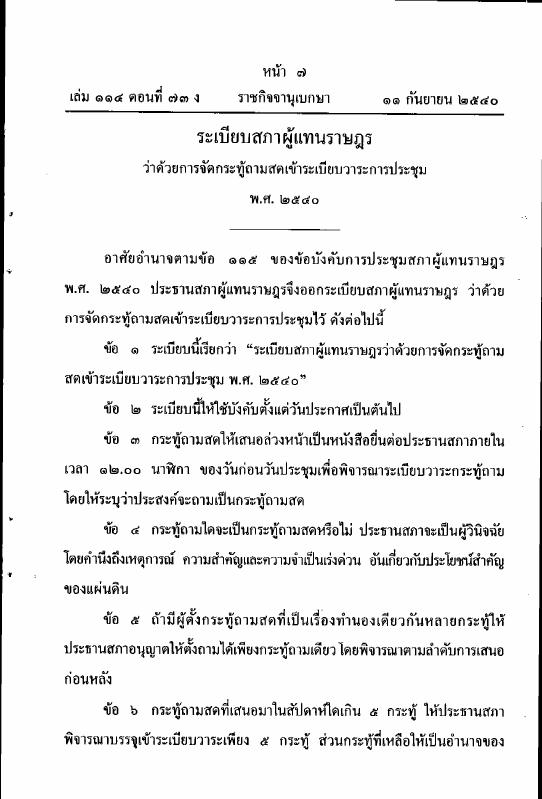 หน้า ๗

เล่ม ๑๑๔ ตอนที่ ๗๓ ง ราชกิจจานุเบกษา ๑๑ กันยายน ๒๕๔๐

ระเบียบสภาผู้แทนราษฎร

ว่าด้วยการจัดกระทู้ถามสดเข้าระเบียบวาระการประชุม

พ.ศ. ๒๕๔๐

อาศัยอำนาจตามข้อ ๑๑๕ ของข้อบังคับการประชุมสภาผู้แทนราษฎร พ.ศ. ๒๕๔๐ ประธานสภาผู้แทนราษฎรจึงออกระเบียบสภาผู้แทนราษฎร ว่าด้วยการจัดกระทู้ถามสดเข้าระเบียบวาระการประชุมไว้ ดังต่อไปนี้

ข้อ ๑ ระเบียบนี้เรียกว่า "ระเบียบสภาผู้แทนราษฎรว่าด้วยการจัดกระทู้ถามสดเข้าระเบียบวาระการประชุม พ.ศ. ๒๕๔๐"

ข้อ ๒ ระเบียบนี้ให้ใช้บังคับตั้งแต่วันประกาศเป็นต้นไป

ข้อ ๓ กระทู้ถามสดให้เสนอล่วงหน้าเป็นหนังสือยื่นต่อประธานสภาภายในเวลา ๑๒.๐๐ นาฬิกา ของวันก่อนวันประชุมเพื่อพิจารณาระเบียบวาระกระทู้ถาม โดยให้ระบุว่าประสงค์จะถามเป็นกระทู้ถามสด

ข้อ ๔ กระทู้ถามใดจะเป็นกระทู้ถามสดหรือไม่ ประธานสภาจะเป็นผู้วินิจฉัย โดยคำนึงถึงเหตุการณ์ ความสำคัญและความจำเป็นเร่งด่วน อันเกี่ยวกับประโยชน์สำคัญของแผ่นดิน

ข้อ ๕ ถ้ามีผู้ตั้งกระทู้ถามสดที่เป็นเรื่องทำนองเดียวกันหลายกระทู้ให้ประธานสภาอนุญาตให้ตั้งถามได้เพียงกระทู้ถามเดียว โดยพิจารณาตามลำดับการเสนอก่อนหลัง

ข้อ ๖ กระทู้ถามสดที่เสนอมาในสัปดาห์ใดเกิน ๕ กระทู้ ให้ประธานสภาพิจารณาบรรจุเข้าระเบียบวาระเพียง ๕ กระทู้ ส่วนกระทู้ที่เหลือให้เป็นอำนาจของ